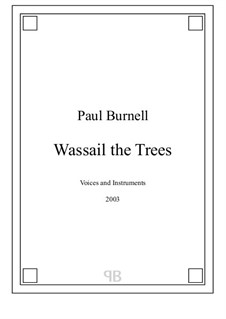 Paul Burnell

Wassail the Trees

Voices and Instruments

2003

PB